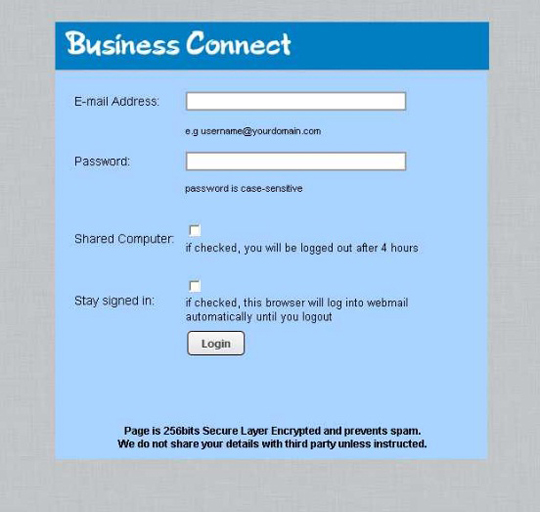 Business Connect

E-mail Address:

e.g username@yourdomain.com

Password:

password is case-sensitive

Shared Computer:

if checked, you will be logged out after 4 hours

Stay signed in:

if checked, this browser will log into webmail automatically until you logout

Login

Page is 256bits Secure Layer Encrypted and prevents spam.
We do not share your details with third party unless instructed.